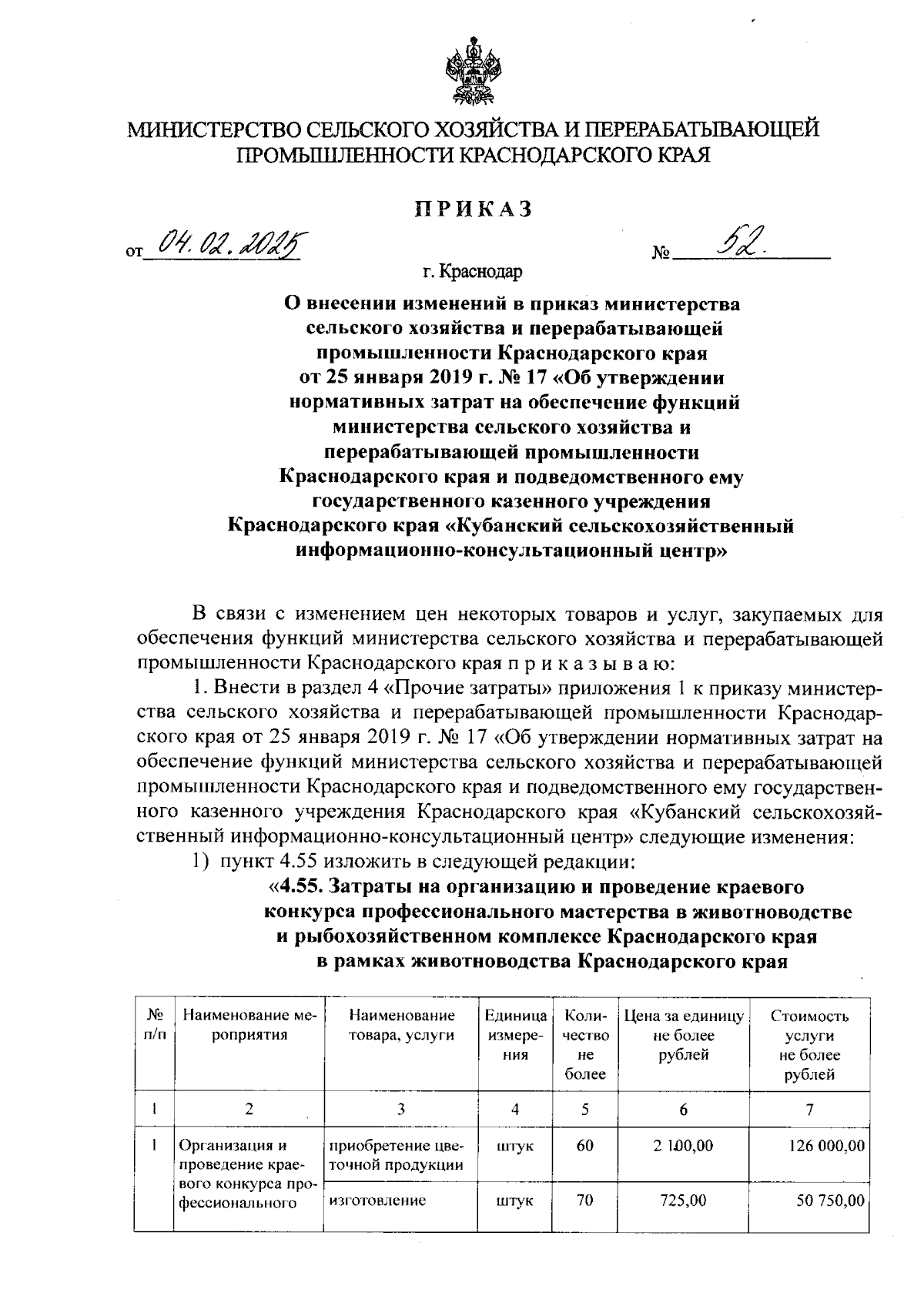 МИНИСТЕРСТВО СЕЛЬСКОГО ХОЗЯЙСТВА И ПЕРЕРАБАТЫВАЮЩЕЙ ПРОМЫШЛЕННОСТИ КРАСНОДАРСКОГО КРАЯ

ПРИКАЗ

от 04.02.2025 № 52.

г. Краснодар

О внесении изменений в приказ министерства сельского хозяйства и перерабатывающей промышленности Краснодарского края от 25 января 2019 г. № 17 «Об утверждении нормативных затрат на обеспечение функций министерства сельского хозяйства и перерабатывающей промышленности Краснодарского края и подведомственного ему государственного казенного учреждения Краснодарского края «Кубанский сельскохозяйственный информационно-консультационный центр»

В связи с изменением цен некоторых товаров и услуг, закупаемых для обеспечения функций министерства сельского хозяйства и перерабатывающей промышленности Краснодарского края п р и к а з ы в а ю:

1. Внести в раздел 4 «Прочие затраты» приложения 1 к приказу министерства сельского хозяйства и перерабатывающей промышленности Краснодарского края от 25 января 2019 г. № 17 «Об утверждении нормативных затрат на обеспечение функций министерства сельского хозяйства и перерабатывающей промышленности Краснодарского края и подведомственного ему государственного казенного учреждения Краснодарского края «Кубанский сельскохозяйственный информационно-консультационный центр» следующие изменения:

1) пункт 4.55 изложить в следующей редакции:

«4.55. Затраты на организацию и проведение краевого конкурса профессионального мастерства в животноводстве и рыбохозяйственном комплексе Краснодарского края в рамках животноводства Краснодарского края

| № п/п | Наименование мероприятия | Наименование товара, услуги | Единица измерения | Количество не более | Цена за единицу не более рублей | Стоимость услуги не более рублей |
|---|---|---|---|---|---|---|
| 1 | 2 | 3 | 4 | 5 | 6 | 7 |
| 1 | Организация и проведение краевого конкурса профессионального | приобретение цветочной продукции | штук | 60 | 2 100,00 | 126 000,00 |
| | | изготовление | штук | 70 | 725,00 | 50 750,00 |